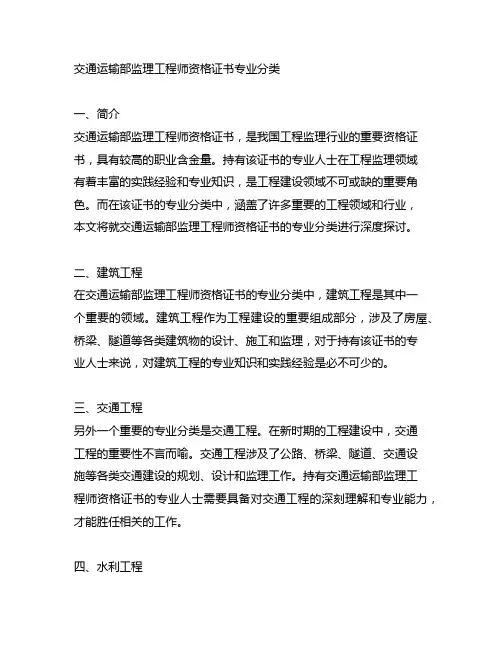 交通运输部监理工程师资格证书专业分类

一、简介
交通运输部监理工程师资格证书，是我国工程监理行业的重要资格证书，具有较高的职业含金量。持有该证书的专业人士在工程监理领域有着丰富的实践经验和专业知识，是工程建设领域不可或缺的重要角色。而在该证书的专业分类中，涵盖了许多重要的工程领域和行业，本文将就交通运输部监理工程师资格证书的专业分类进行深度探讨。

二、建筑工程
在交通运输部监理工程师资格证书的专业分类中，建筑工程是其中一个重要的领域。建筑工程作为工程建设的重要组成部分，涉及了房屋、桥梁、隧道等各类建筑物的设计、施工和监理，对于持有该证书的专业人士来说，对建筑工程的专业知识和实践经验是必不可少的。

三、交通工程
另外一个重要的专业分类是交通工程。在新时期的工程建设中，交通工程的重要性不言而喻。交通工程涉及了公路、桥梁、隧道、交通设施等各类交通建设的规划、设计和监理工作。持有交通运输部监理工程师资格证书的专业人士需要具备对交通工程的深刻理解和专业能力，才能胜任相关的工作。

四、水利工程